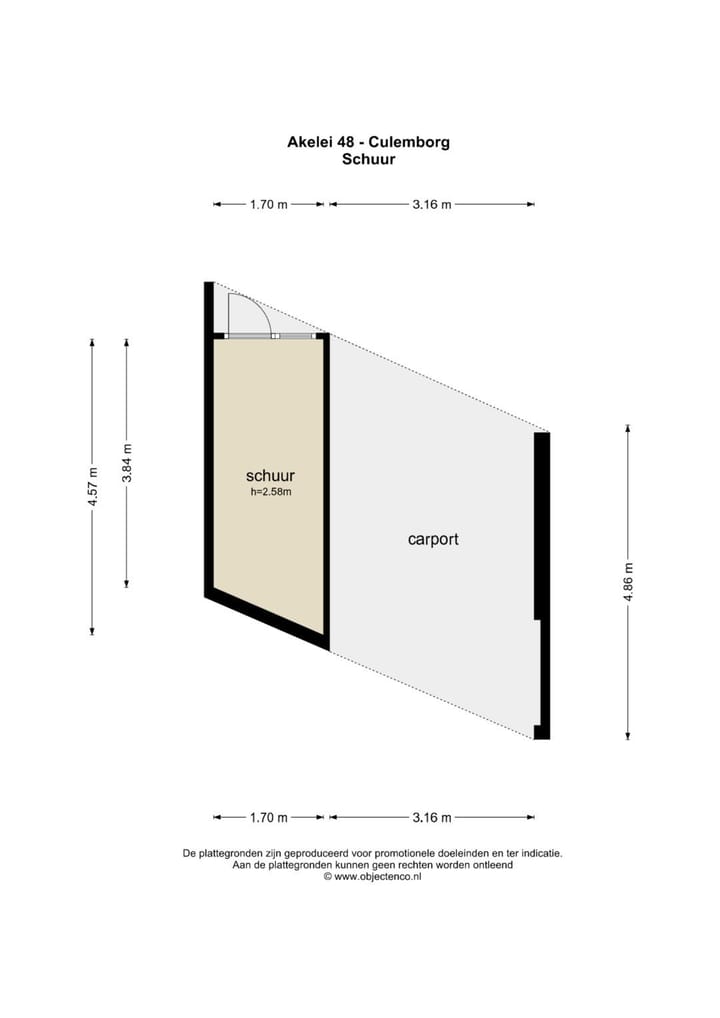 Akelei 48 - Culemborg
Schuur

1.70 m
3.16 m

4.57 m
3.84 m

schuur
h=2.58m

carport

4.86 m

1.70 m
3.16 m

De plattegronden zijn geproduceerd voor promotionele doeleinden en ter indicatie.
Aan de plattegronden kunnen geen rechten worden ontleend
© www.objectenco.nl